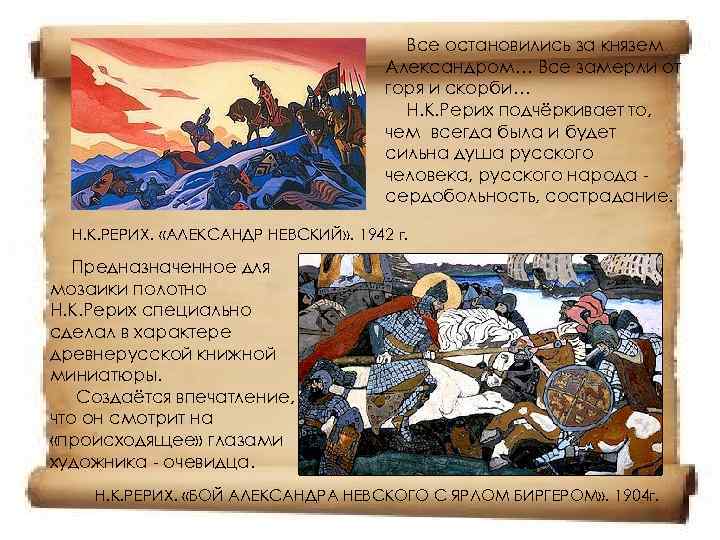 Все остановились за князем Александром… Все замерли от горя и скорби…

Н.К.Рерих подчёркивает то, чем всегда была и будет сильна душа русского человека, русского народа - сердобольность, сострадание.

Н.К.РЕРИХ. «АЛЕКСАНДР НЕВСКИЙ». 1942 г.

Предназначенное для мозаики полотно Н.К.Рерих специально сделал в характере древнерусской книжной миниатюры.

Создаётся впечатление, что он смотрит на «происходящее» глазами художника - очевидца.

Н.К.РЕРИХ. «БОЙ АЛЕКСАНДРА НЕВСКОГО С ЯРЛОМ БИРГЕРОМ». 1904г.